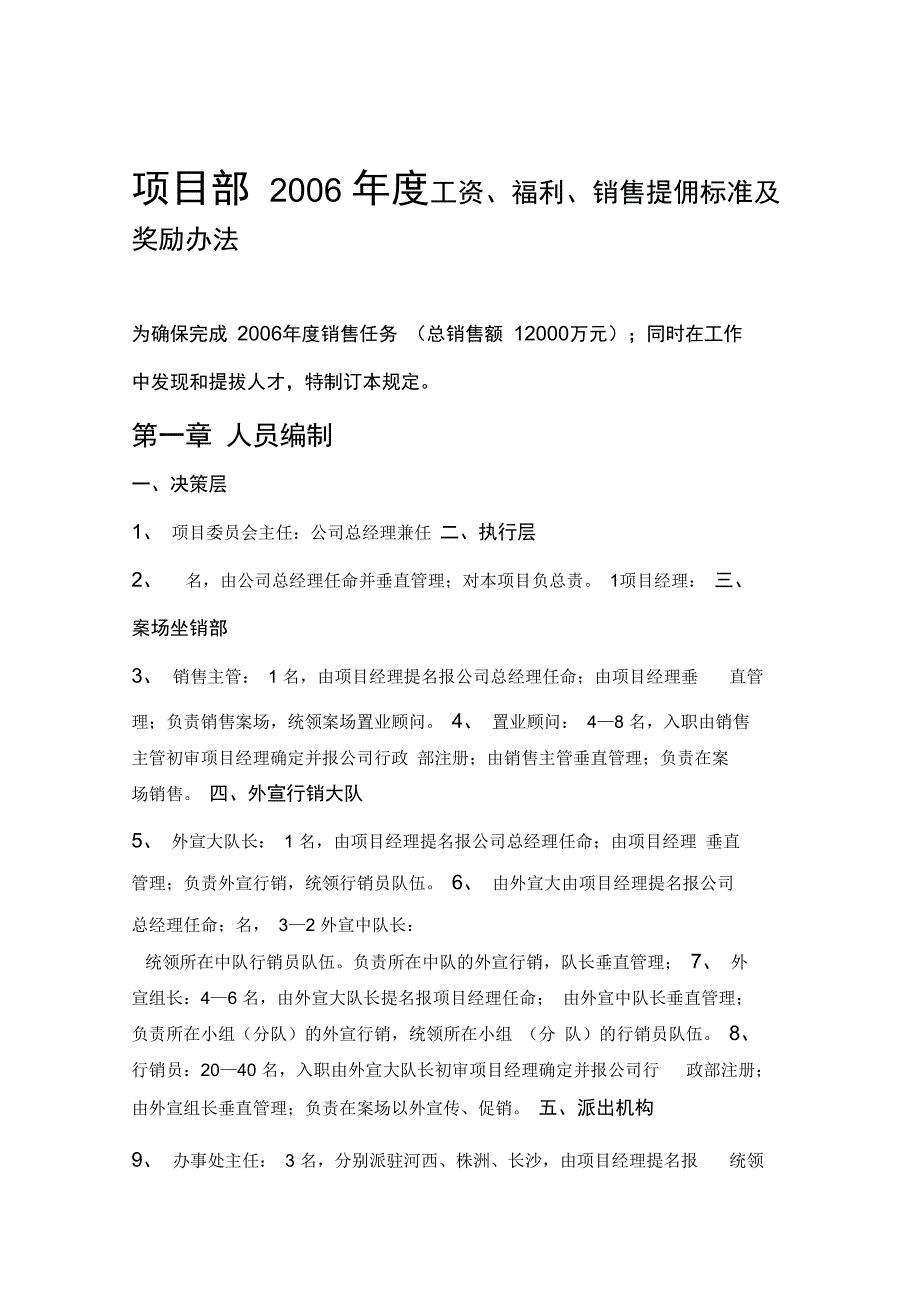 项目部 2006 年度工资、福利、销售提佣标准及奖励办法

为确保完成 2006年度销售任务 （总销售额 12000万元）；同时在工作中发现和提拔人才，特制订本规定。

第一章 人员编制

一、决策层

1、 项目委员会主任：公司总经理兼任 二、执行层

2、 名，由公司总经理任命并垂直管理；对本项目负总责。 1项目经理： 三、案场坐销部

3、 销售主管： 1 名，由项目经理提名报公司总经理任命；由项目经理垂 直管理；负责销售案场，统领案场置业顾问。 4、 置业顾问： 4—8 名，入职由销售主管初审项目经理确定并报公司行政 部注册；由销售主管垂直管理；负责在案场销售。 四、外宣行销大队

5、 外宣大队长： 1 名，由项目经理提名报公司总经理任命；由项目经理 垂直管理；负责外宣行销，统领行销员队伍。 6、 由外宣大由项目经理提名报公司总经理任命；名， 3—2 外宣中队长：
统领所在中队行销员队伍。负责所在中队的外宣行销，队长垂直管理； 7、 外宣组长：4—6 名，由外宣大队长提名报项目经理任命； 由外宣中队长垂直管理；负责所在小组（分队）的外宣行销，统领所在小组 （分 队）的行销员队伍。 8、 行销员：20—40 名，入职由外宣大队长初审项目经理确定并报公司行 政部注册；由外宣组长垂直管理；负责在案场以外宣传、促销。 五、派出机构

9、 办事处主任： 3 名，分别派驻河西、株洲、长沙，由项目经理提名报 统领